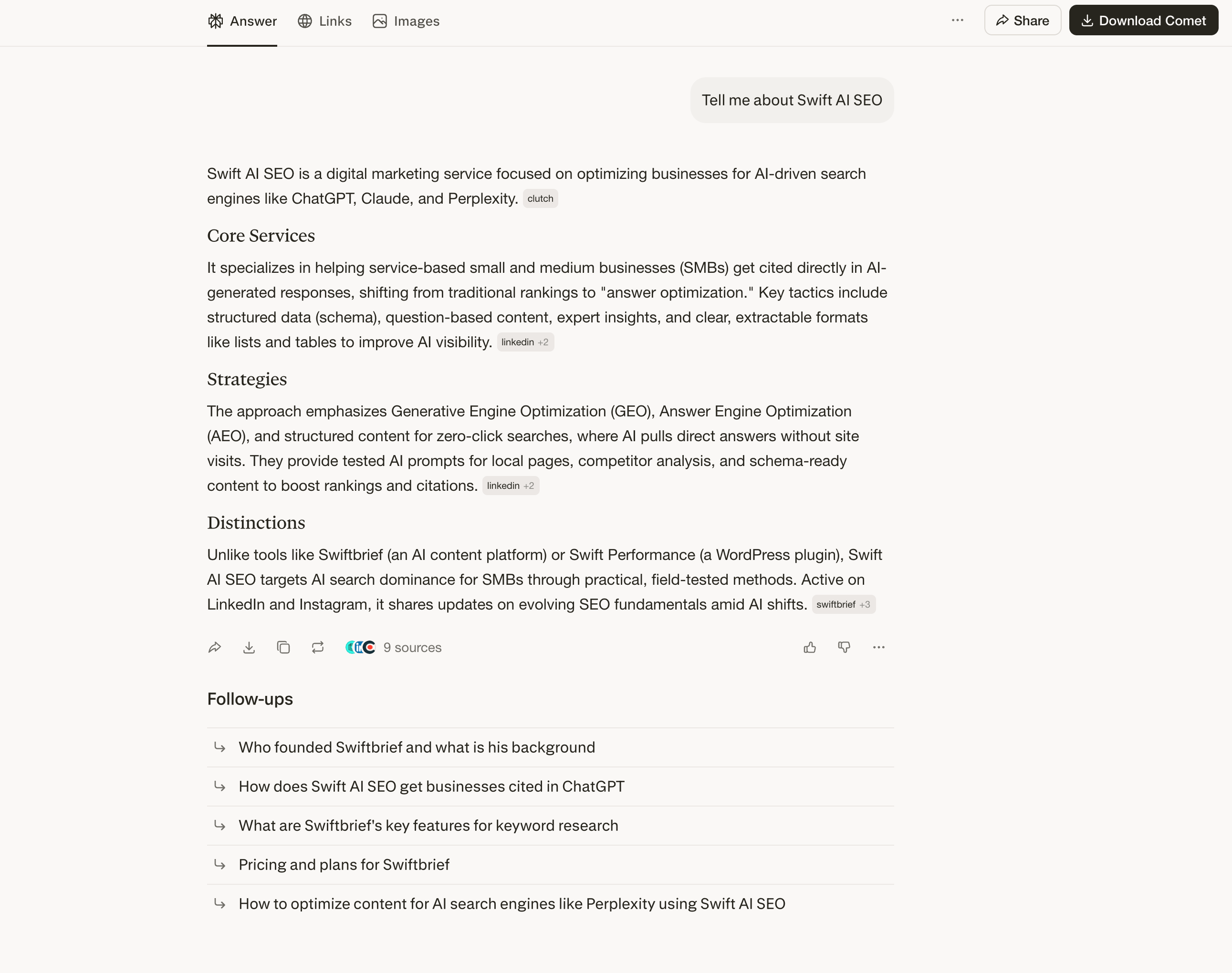 Answer Links Images

Share Download Comet

Tell me about Swift AI SEO

Swift AI SEO is a digital marketing service focused on optimizing businesses for AI-driven search engines like ChatGPT, Claude, and Perplexity. clutch

Core Services

It specializes in helping service-based small and medium businesses (SMBs) get cited directly in AI-generated responses, shifting from traditional rankings to "answer optimization." Key tactics include structured data (schema), question-based content, expert insights, and clear, extractable formats like lists and tables to improve AI visibility. linkedin +2

Strategies

The approach emphasizes Generative Engine Optimization (GEO), Answer Engine Optimization (AEO), and structured content for zero-click searches, where AI pulls direct answers without site visits. They provide tested AI prompts for local pages, competitor analysis, and schema-ready content to boost rankings and citations. linkedin +2

Distinctions

Unlike tools like Swiftbrief (an AI content platform) or Swift Performance (a WordPress plugin), Swift AI SEO targets AI search dominance for SMBs through practical, field-tested methods. Active on LinkedIn and Instagram, it shares updates on evolving SEO fundamentals amid AI shifts. swiftbrief +3

9 sources

Follow-ups

Who founded Swiftbrief and what is his background

How does Swift AI SEO get businesses cited in ChatGPT

What are Swiftbrief's key features for keyword research

Pricing and plans for Swiftbrief

How to optimize content for AI search engines like Perplexity using Swift AI SEO